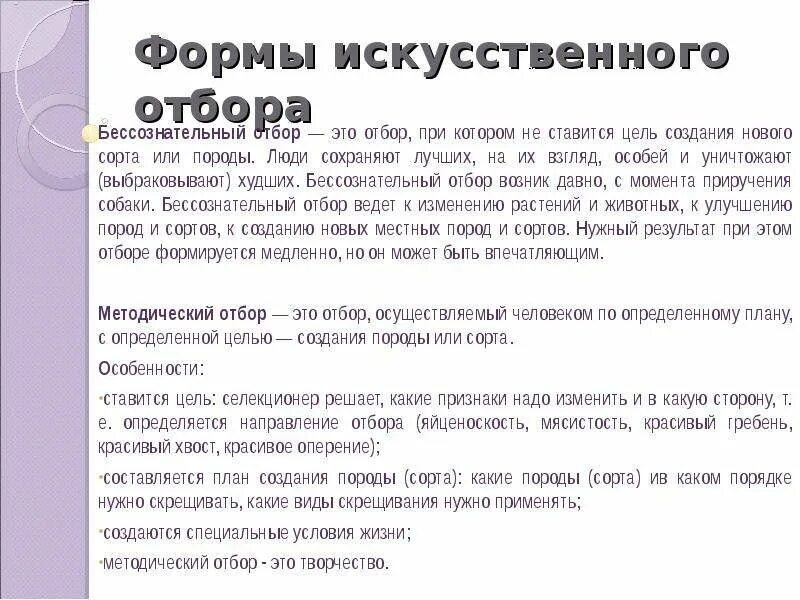 Формы искусственного отбора

Бессознательный отбор — это отбор, при котором не ставится цель создания нового сорта или породы. Люди сохраняют лучших, на их взгляд, особей и уничтожают (выбраковывают) худших. Бессознательный отбор возник давно, с момента приручения собаки. Бессознательный отбор ведет к изменению растений и животных, к улучшению пород и сортов, к созданию новых местных пород и сортов. Нужный результат при этом отборе формируется медленно, но он может быть впечатляющим.

Методический отбор — это отбор, осуществляемый человеком по определенному плану, с определенной целью — создания породы или сорта.

Особенности:

•ставится цель: селекционер решает, какие признаки надо изменить и в какую сторону, т. е. определяется направление отбора (яйценоскость, мясистость, красивый гребень, красивый хвост, красивое оперение);

•составляется план создания породы (сорта): какие породы (сорта) ив каком порядке нужно скрещивать, какие виды скрещивания нужно применять;

•создаются специальные условия жизни;

•методический отбор - это творчество.